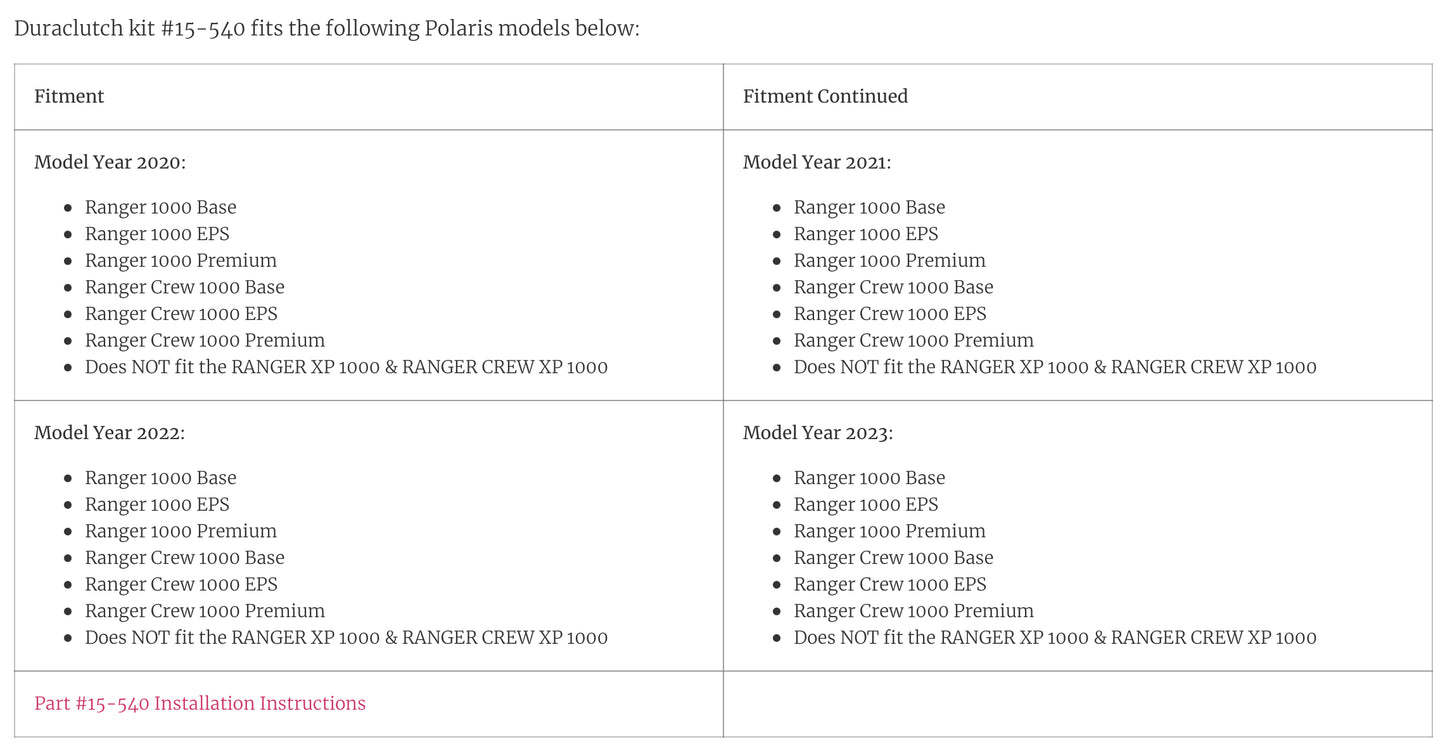 Duraclutch kit #15-540 fits the following Polaris models below:

| Fitment | Fitment Continued |
|---|---|
| Model Year 2020:<br>• Ranger 1000 Base<br>• Ranger 1000 EPS<br>• Ranger 1000 Premium<br>• Ranger Crew 1000 Base<br>• Ranger Crew 1000 EPS<br>• Ranger Crew 1000 Premium<br>• Does NOT fit the RANGER XP 1000 & RANGER CREW XP 1000 | Model Year 2021:<br>• Ranger 1000 Base<br>• Ranger 1000 EPS<br>• Ranger 1000 Premium<br>• Ranger Crew 1000 Base<br>• Ranger Crew 1000 EPS<br>• Ranger Crew 1000 Premium<br>• Does NOT fit the RANGER XP 1000 & RANGER CREW XP 1000 |
| Model Year 2022:<br>• Ranger 1000 Base<br>• Ranger 1000 EPS<br>• Ranger 1000 Premium<br>• Ranger Crew 1000 Base<br>• Ranger Crew 1000 EPS<br>• Ranger Crew 1000 Premium<br>• Does NOT fit the RANGER XP 1000 & RANGER CREW XP 1000 | Model Year 2023:<br>• Ranger 1000 Base<br>• Ranger 1000 EPS<br>• Ranger 1000 Premium<br>• Ranger Crew 1000 Base<br>• Ranger Crew 1000 EPS<br>• Ranger Crew 1000 Premium<br>• Does NOT fit the RANGER XP 1000 & RANGER CREW XP 1000 |
| Part #15-540 Installation Instructions | |